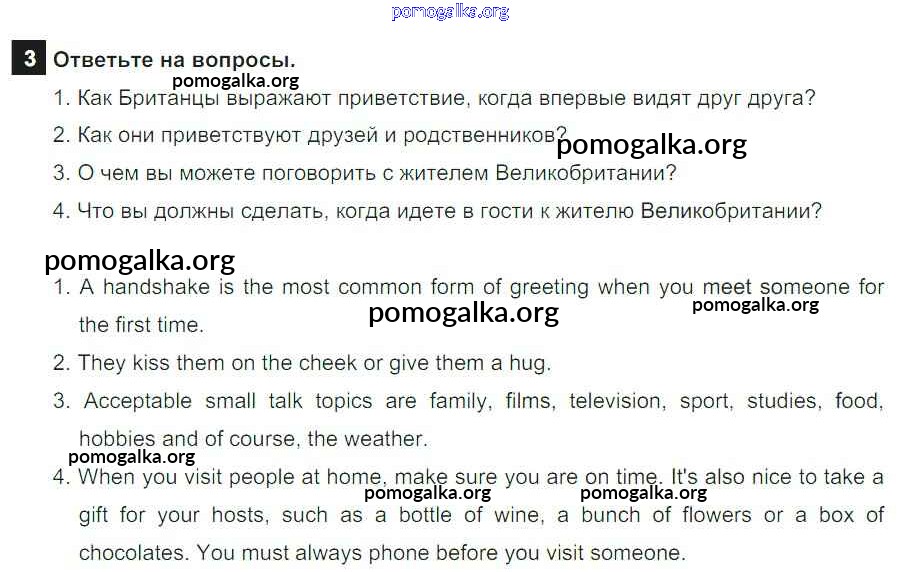 pomogalka.org

3 Ответьте на вопросы.
pomogalka.org
1. Как Британцы выражают приветствие, когда впервые видят друг друга?
2. Как они приветствуют друзей и родственников?
pomogalka.org
3. О чем вы можете поговорить с жителем Великобритании?
4. Что вы должны сделать, когда идете в гости к жителю Великобритании?

pomogalka.org
1. A handshake is the most common form of greeting when you meet someone for the first time.
pomogalka.org
pomogalka.org
2. They kiss them on the cheek or give them a hug.
3. Acceptable small talk topics are family, films, television, sport, studies, food, hobbies and of course, the weather.
pomogalka.org
4. When you visit people at home, make sure you are on time. It's also nice to take a gift for your hosts, such as a bottle of wine, a bunch of flowers or a box of chocolates. You must always phone before you visit someone.
pomogalka.org
pomogalka.org